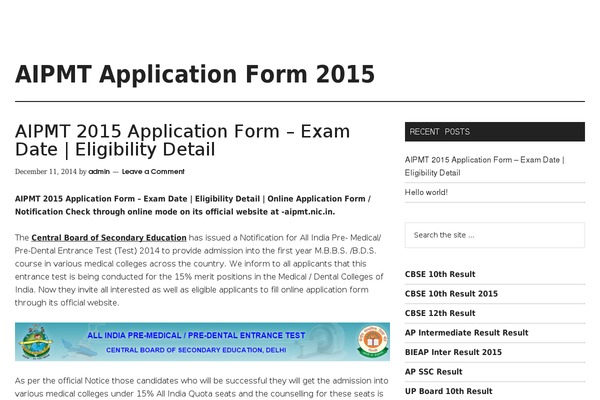 AIPMT Application Form 2015

AIPMT 2015 Application Form – Exam Date | Eligibility Detail

December 11, 2014 by admin — Leave a Comment

AIPMT 2015 Application Form – Exam Date | Eligibility Detail | Online Application Form / Notification Check through online mode on its official website at -aipmt.nic.in.

The Central Board of Secondary Education has issued a Notification for All India Pre- Medical/ Pre-Dental Entrance Test (Test) 2014 to provide admission into the first year M.B.B.S. /B.D.S. course in various medical colleges across the country. We inform to all applicants that this entrance test is being conducted for the 15% merit positions in the Medical / Dental Colleges of India. Now they invite all interested as well as eligible applicants to fill online application form through its official website.

ALL INDIA PRE-MEDICAL / PRE-DENTAL ENTRANCE TEST
CENTRAL BOARD OF SECONDARY EDUCATION, DELHI

As per the official Notice those candidates who will be successful they will get the admission into various medical colleges under 15% All India Quota seats and the counselling for these seats is

RECENT POSTS

AIPMT 2015 Application Form – Exam Date | Eligibility Detail

Hello world!

Search the site ...

CBSE 10th Result

CBSE 10th Result 2015

CBSE 12th Result

AP Intermediate Result Result

BIEAP Inter Result 2015

AP SSC Result

UP Board 10th Result